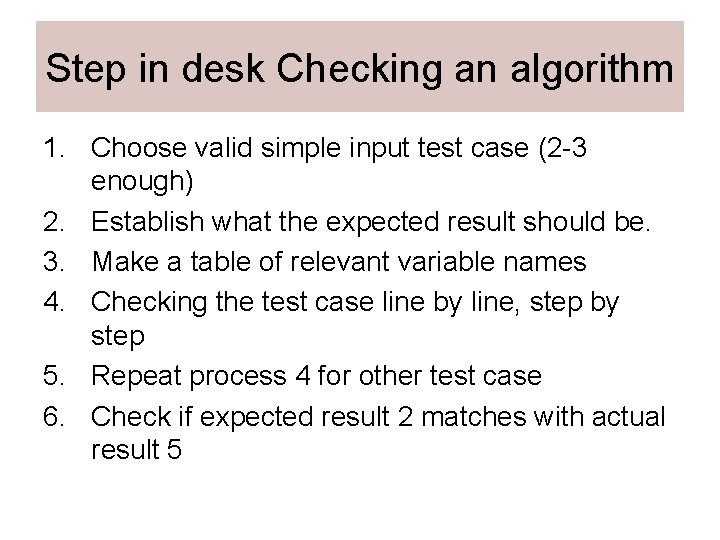 Step in desk Checking an algorithm

1. Choose valid simple input test case (2-3 enough)
2. Establish what the expected result should be.
3. Make a table of relevant variable names
4. Checking the test case line by line, step by step
5. Repeat process 4 for other test case
6. Check if expected result 2 matches with actual result 5